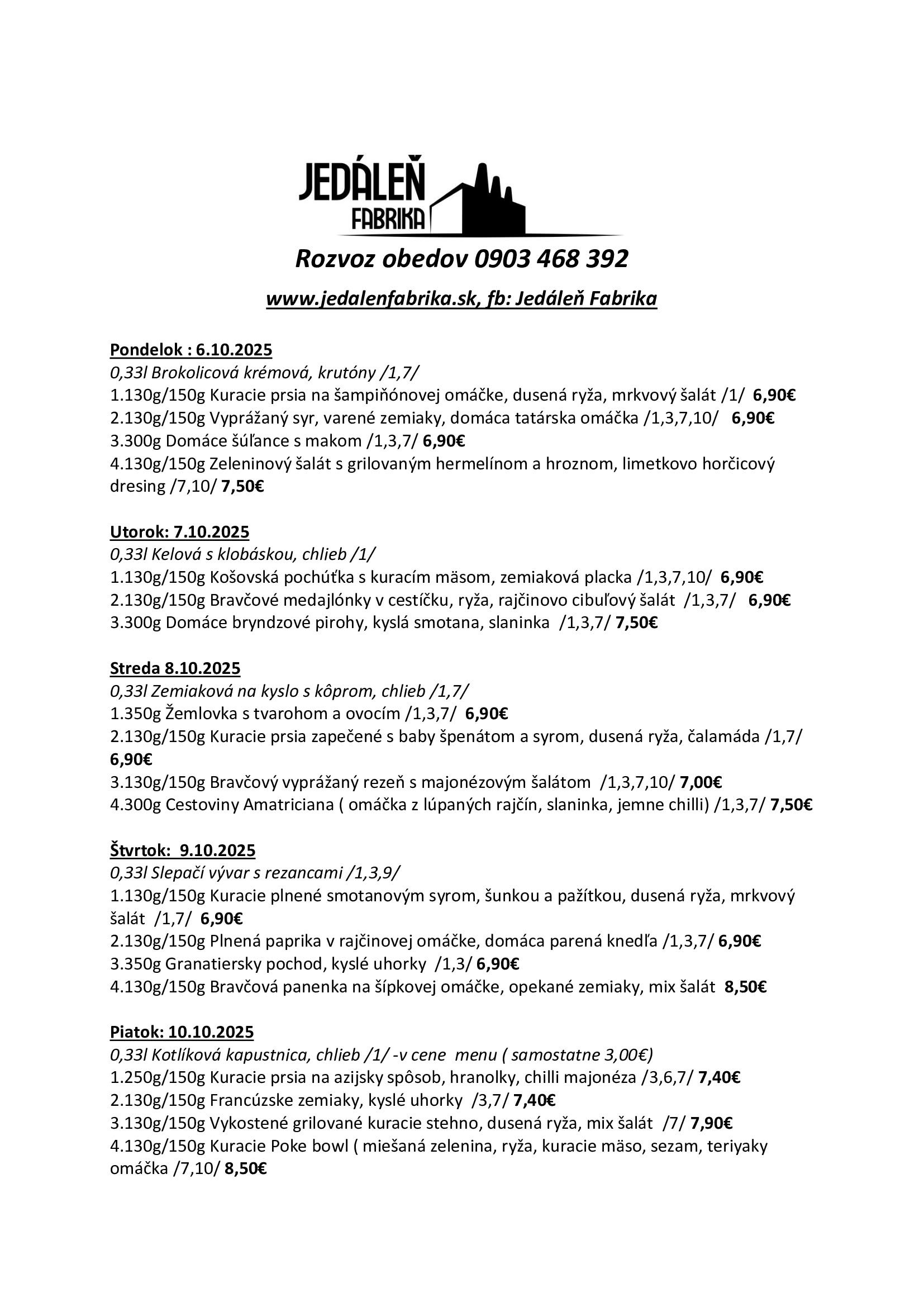 JEDÁLEŇ
FABRIKA

Rozvoz obedov 0903 468 392

www.jedalenfabrika.sk, fb: Jedáleň Fabrika

Pondelok : 6.10.2025
0,33l Brokolicová krémová, krutóny /1,7/
1.130g/150g Kuracie prsia na šampiňónovej omáčke, dusená ryža, mrkvový šalát /1/ 6,90€
2.130g/150g Vyprážaný syr, varené zemiaky, domáca tatárska omáčka /1,3,7,10/ 6,90€
3.300g Domáce šúľance s makom /1,3,7/ 6,90€
4.130g/150g Zeleninový šalát s grilovaným hermelínom a hroznom, limetkovo horčicový dresing /7,10/ 7,50€

Utorok: 7.10.2025
0,33l Kelová s klobáskou, chlieb /1/
1.130g/150g Košovská pochúťka s kuracím mäsom, zemiaková placka /1,3,7,10/ 6,90€
2.130g/150g Bravčové medajlónky v cestíčku, ryža, rajčinovo cibuľový šalát /1,3,7/ 6,90€
3.300g Domáce bryndzové pirohy, kyslá smotana, slaninka /1,3,7/ 7,50€

Streda 8.10.2025
0,33l Zemiaková na kyslo s kôprom, chlieb /1,7/
1.350g Žemlovka s tvarohom a ovocím /1,3,7/ 6,90€
2.130g/150g Kuracie prsia zapečené s baby špenátom a syrom, dusená ryža, čalamáda /1,7/ 6,90€
3.130g/150g Bravčový vyprážaný rezeň s majonézovým šalátom /1,3,7,10/ 7,00€
4.300g Cestoviny Amatriciana ( omáčka z lúpaných rajčín, slaninka, jemne chilli) /1,3,7/ 7,50€

Štvrtok: 9.10.2025
0,33l Slepačí vývar s rezancami /1,3,9/
1.130g/150g Kuracie plnené smotanovým syrom, šunkou a pažítkou, dusená ryža, mrkvový šalát /1,7/ 6,90€
2.130g/150g Plnená paprika v rajčinovej omáčke, domáca parená knedľa /1,3,7/ 6,90€
3.350g Granatiersky pochod, kyslé uhorky /1,3/ 6,90€
4.130g/150g Bravčová panenka na šípkovej omáčke, opekané zemiaky, mix šalát 8,50€

Piatok: 10.10.2025
0,33l Kotlíková kapustnica, chlieb /1/ -v cene menu ( samostatne 3,00€)
1.250g/150g Kuracie prsia na azijsky spôsob, hranolky, chilli majonéza /3,6,7/ 7,40€
2.130g/150g Francúzske zemiaky, kyslé uhorky /3,7/ 7,40€
3.130g/150g Vykostené grilované kuracie stehno, dusená ryža, mix šalát /7/ 7,90€
4.130g/150g Kuracie Poke bowl ( miešaná zelenina, ryža, kuracie mäso, sezam, teriyaky omáčka /7,10/ 8,50€